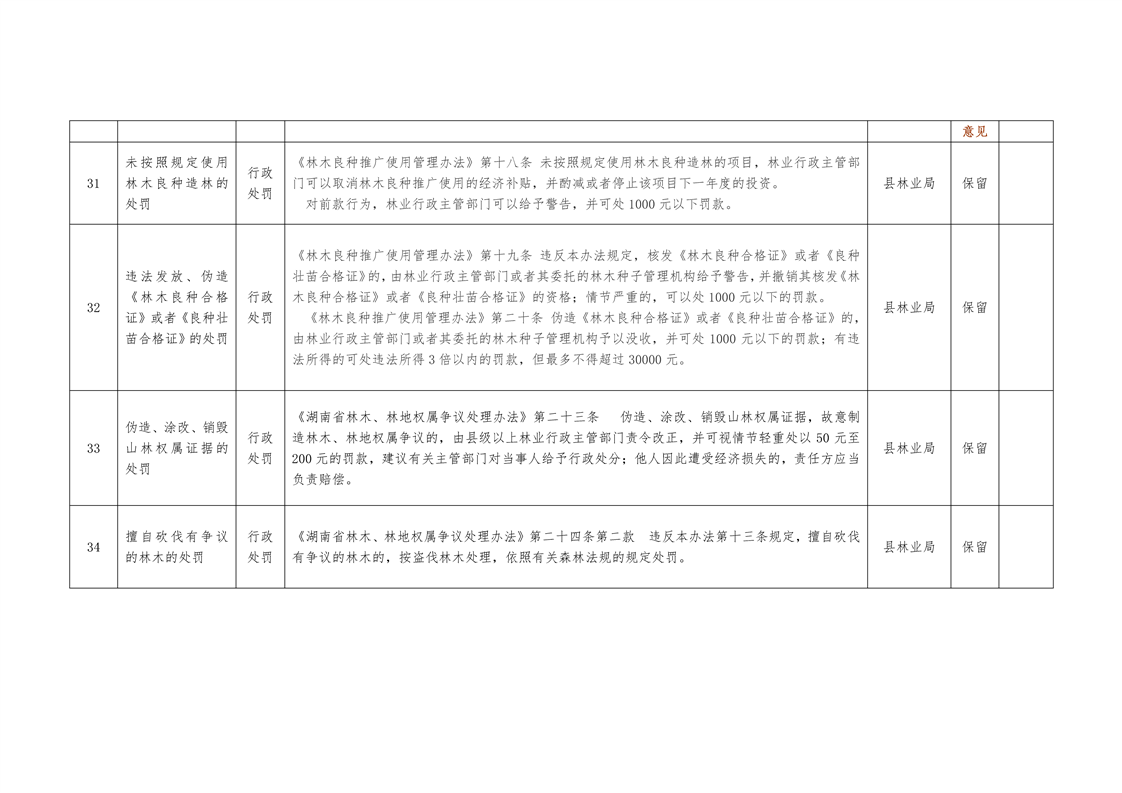 |  |  |  |  |  | 意见 |  |
|---|---|---|---|---|---|---|
| 31 | 未按照规定使用林木良种造林的处罚 | 行政处罚 | 《林木良种推广使用管理办法》第十八条 未按照规定使用林木良种造林的项目，林业行政主管部门可以取消林木良种推广使用的经济补贴，并酌减或者停止该项目下一年度的投资。 对前款行为，林业行政主管部门可以给予警告，并可处1000元以下罚款。 | 县林业局 | 保留 |  |
| 32 | 违法发放、伪造《林木良种合格证》或者《良种壮苗合格证》的处罚 | 行政处罚 | 《林木良种推广使用管理办法》第十九条 违反本办法规定，核发《林木良种合格证》或者《良种壮苗合格证》的，由林业行政主管部门或者其委托的林木种子管理机构给予警告，并撤销其核发《林木良种合格证》或者《良种壮苗合格证》的资格；情节严重的，可以处1000元以下的罚款。 《林木良种推广使用管理办法》第二十条 伪造《林木良种合格证》或者《良种壮苗合格证》的，由林业行政主管部门或者其委托的林木种子管理机构予以没收，并可处1000元以下的罚款；有违法所得的可处违法所得3倍以内的罚款，但最多不得超过30000元。 | 县林业局 | 保留 |  |
| 33 | 伪造、涂改、销毁山林权属证据的处罚 | 行政处罚 | 《湖南省林木、林地权属争议处理办法》第二十三条 伪造、涂改、销毁山林权属证据，故意制造林木、林地权属争议的，由县级以上林业行政主管部门责令改正，并可视情节轻重处以50元至200元的罚款，建议有关主管部门对当事人给予行政处分；他人因此遭受经济损失的，责任方应当负责赔偿。 | 县林业局 | 保留 |  |
| 34 | 擅自砍伐有争议的林木的处罚 | 行政处罚 | 《湖南省林木、林地权属争议处理办法》第二十四条第二款 违反本办法第十三条规定，擅自砍伐有争议的林木的，按盗伐林木处理，依照有关森林法规的规定处罚。 | 县林业局 | 保留 |  |